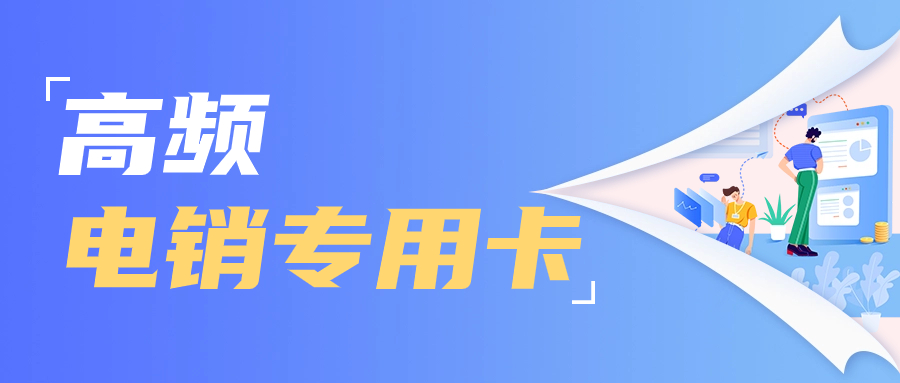 「高频
电销专用卡」